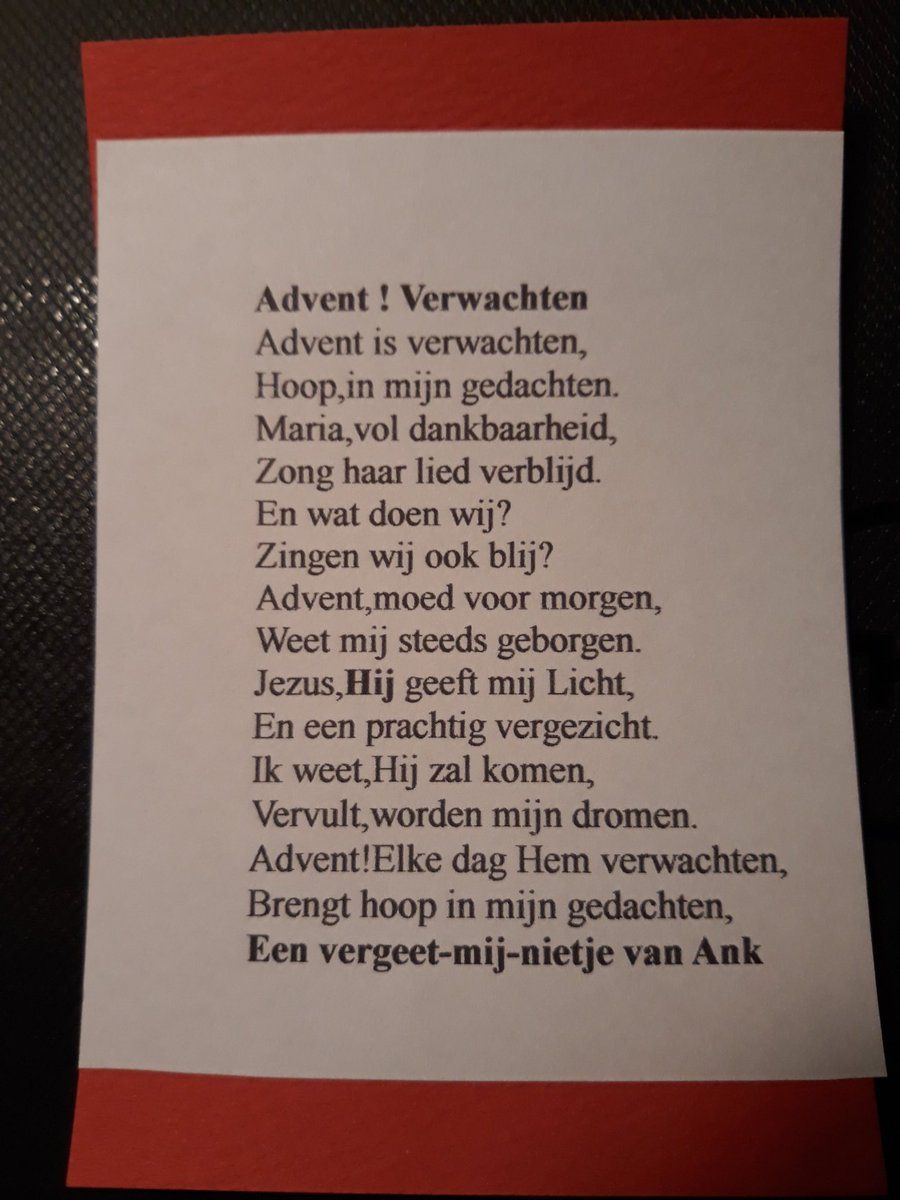 Advent ! Verwachten
Advent is verwachten,
Hoop,in mijn gedachten.
Maria,vol dankbaarheid,
Zong haar lied verblijd.
En wat doen wij?
Zingen wij ook blij?
Advent,moed voor morgen,
Weet mij steeds geborgen.
Jezus,Hij geeft mij Licht,
En een prachtig vergezicht.
Ik weet,Hij zal komen,
Vervult,worden mijn dromen.
Advent!Elke dag Hem verwachten,
Brengt hoop in mijn gedachten,
Een vergeet-mij-nietje van Ank